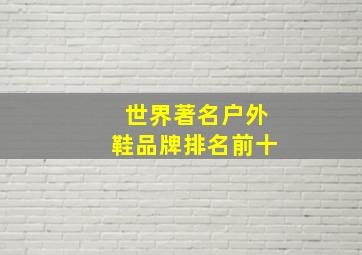 世界著名户外
鞋品牌排名前十